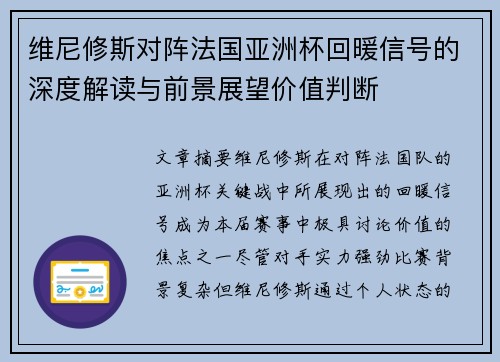 维尼修斯对阵法国亚洲杯回暖信号的深度解读与前景展望价值判断

文章摘要维尼修斯在对阵法国队的亚洲杯关键战中所展现出的回暖信号成为本届赛事中极具讨论价值的焦点之一尽管对手实力强劲比赛背景复杂但维尼修斯通过个人状态的